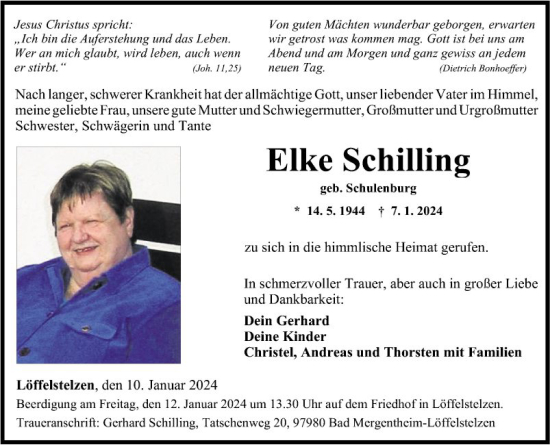 Jesus Christus spricht:
„Ich bin die Auferstehung und das Leben. Wer an mich glaubt, wird leben, auch wenn er stirbt.“ (Joh. 11,25)

Von guten Mächten wunderbar geborgen, erwarten wir getrost was kommen mag. Gott ist bei uns am Abend und am Morgen und ganz gewiss an jedem neuen Tag. (Dietrich Bonhoeffer)

Nach langer, schwerer Krankheit hat der allmächtige Gott, unser liebender Vater im Himmel, meine geliebte Frau, unsere gute Mutter und Schwiegermutter, Großmutter und Urgroßmutter Schwester, Schwägerin und Tante

Elke Schilling

geb. Schulenburg

* 14. 5. 1944 † 7. 1. 2024

zu sich in die himmlische Heimat gerufen.

In schmerzvoller Trauer, aber auch in großer Liebe und Dankbarkeit:

Dein Gerhard
Deine Kinder
Christel, Andreas und Thorsten mit Familien

Löffelstelzen, den 10. Januar 2024

Beerdigung am Freitag, den 12. Januar 2024 um 13.30 Uhr auf dem Friedhof in Löffelstelzen.

Traueranschrift: Gerhard Schilling, Tatschenweg 20, 97980 Bad Mergentheim-Löffelstelzen